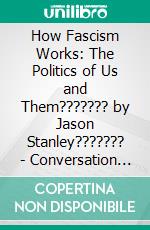 unilibro

How Fascism Works: The Politics of Us and Them??????? by Jason Stanley??????? - Conversation...

COPERTINA NON DISPONIBILE